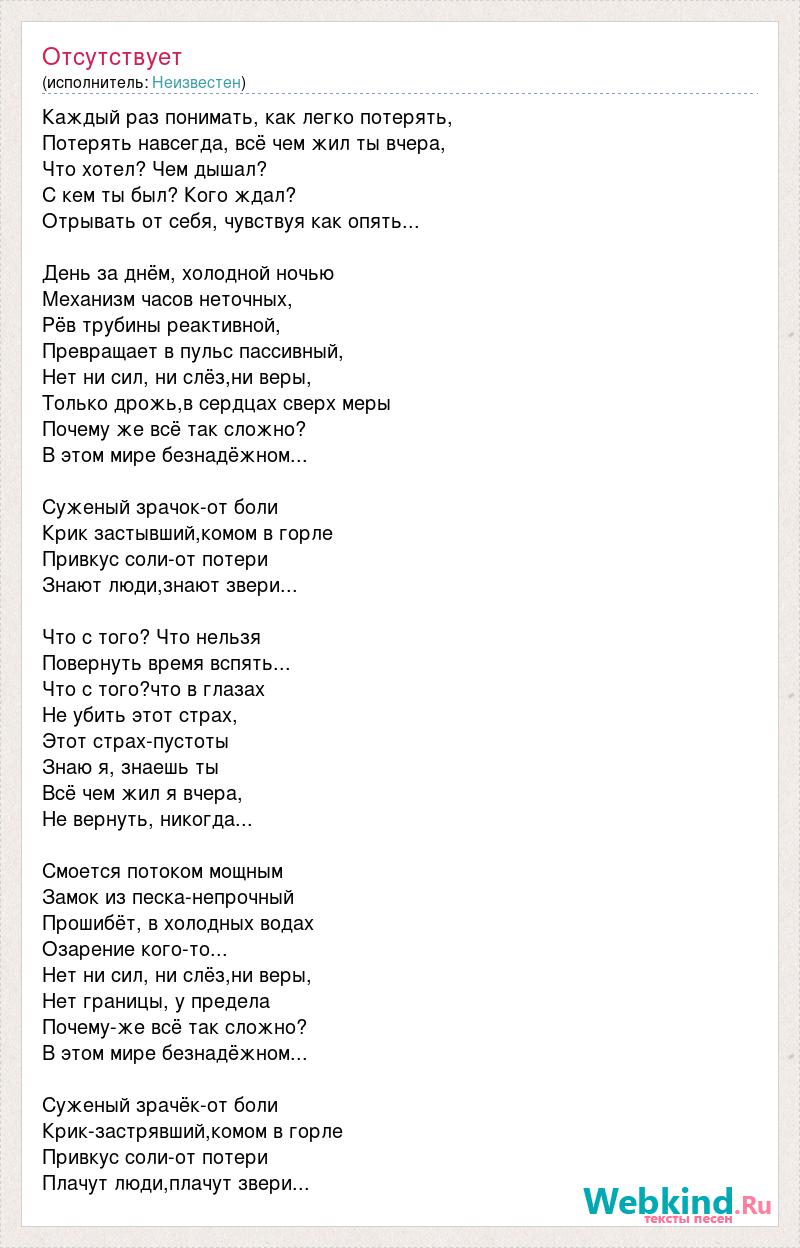 Отсутствует
(исполнитель: Неизвестен)

Каждый раз понимать, как легко потерять,
Потерять навсегда, всё чем жил ты вчера,
Что хотел? Чем дышал?
С кем ты был? Кого ждал?
Отрывать от себя, чувствуя как опять...

День за днём, холодной ночью
Механизм часов неточных,
Рёв трубины реактивной,
Превращает в пульс пассивный,
Нет ни сил, ни слёз,ни веры,
Только дрожь,в сердцах сверх меры
Почему же всё так сложно?
В этом мире безнадёжном...

Суженый зрачок-от боли
Крик застывший,комом в горле
Привкус соли-от потери
Знают люди,знают звери...

Что с того? Что нельзя
Повернуть время вспять...
Что с того?что в глазах
Не убить этот страх,
Этот страх-пустоты
Знаю я, знаешь ты
Всё чем жил я вчера,
Не вернуть, никогда...

Смоется потоком мощным
Замок из песка-непрочный
Прошибёт, в холодных водах
Озарение кого-то...
Нет ни сил, ни слёз,ни веры,
Нет границы, у предела
Почему-же всё так сложно?
В этом мире безнадёжном...

Суженый зрачёк-от боли
Крик-застрявший,комом в горле
Привкус соли-от потери
Плачут люди,плачут звери...

Webkind.Ru
тексты песен